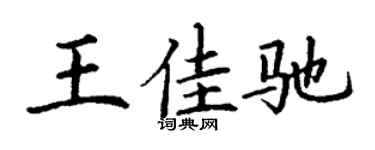 王佳驰

词典网